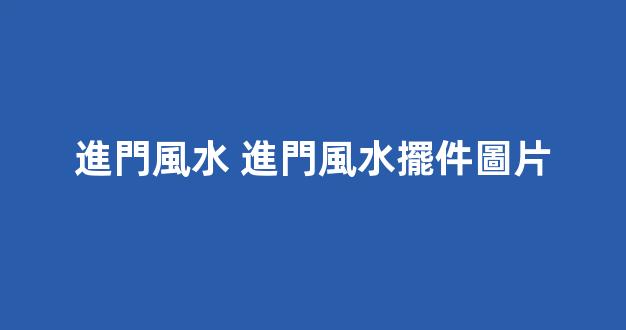 進門風水 進門風水擺件圖片